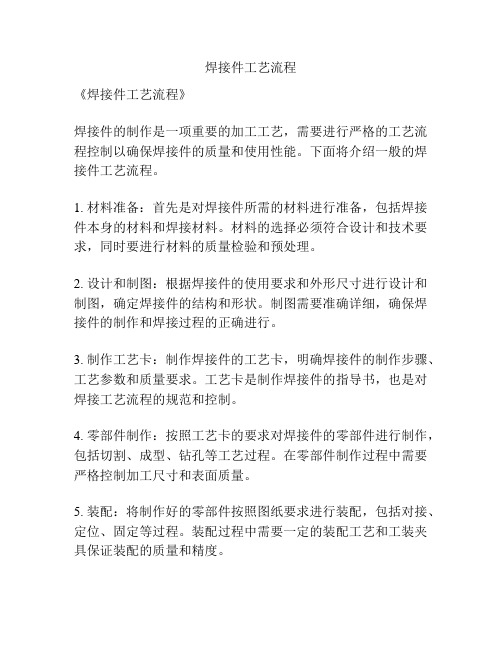 焊接件工艺流程

《焊接件工艺流程》

焊接件的制作是一项重要的加工工艺，需要进行严格的工艺流程控制以确保焊接件的质量和使用性能。下面将介绍一般的焊接件工艺流程。

1. 材料准备：首先是对焊接件所需的材料进行准备，包括焊接件本身的材料和焊接材料。材料的选择必须符合设计和技术要求，同时要进行材料的质量检验和预处理。

2. 设计和制图：根据焊接件的使用要求和外形尺寸进行设计和制图，确定焊接件的结构和形状。制图需要准确详细，确保焊接件的制作和焊接过程的正确进行。

3. 制作工艺卡：制作焊接件的工艺卡，明确焊接件的制作步骤、工艺参数和质量要求。工艺卡是制作焊接件的指导书，也是对焊接工艺流程的规范和控制。

4. 零部件制作：按照工艺卡的要求对焊接件的零部件进行制作，包括切割、成型、钻孔等工艺过程。在零部件制作过程中需要严格控制加工尺寸和表面质量。

5. 装配：将制作好的零部件按照图纸要求进行装配，包括对接、定位、固定等过程。装配过程中需要一定的装配工艺和工装夹具保证装配的质量和精度。